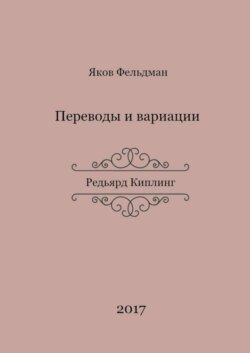 Яков Фельдман

Переводы и вариации

Редьярд Киплинг

2017